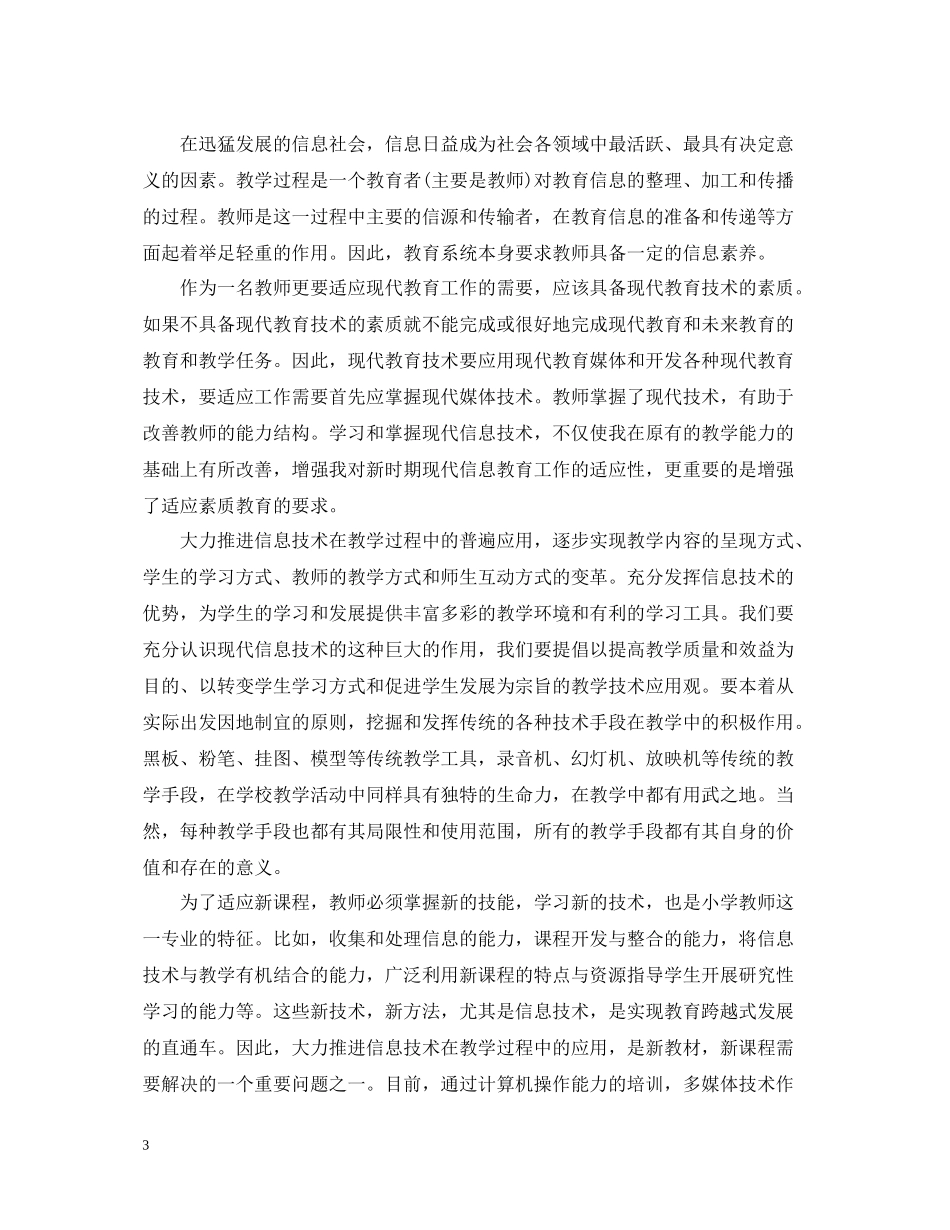 在迅猛发展的信息社会，信息日益成为社会各领域中最活跃、最具有决定意义的因素。教学过程是一个教育者(主要是教师)对教育信息的整理、加工和传播的过程。教师是这一过程中主要的信源和传输者，在教育信息的准备和传递等方面起着举足轻重的作用。因此，教育系统本身要求教师具备一定的信息素养。

作为一名教师更要适应现代教育工作的需要，应该具备现代教育技术的素质。如果不具备现代教育技术的素质就不能完成或很好地完成现代教育和未来教育的教育和教学任务。因此，现代教育技术要应用现代教育媒体和开发各种现代教育技术，要适应工作需要首先应掌握现代媒体技术。教师掌握了现代技术，有助于改善教师的能力结构。学习和掌握现代信息技术，不仅使我在原有的教学能力的基础上有所改善，增强我对新时期现代信息教育工作的适应性，更重要的是增强了适应素质教育的要求。

大力推进信息技术在教学过程中的普遍应用，逐步实现教学内容的呈现方式、学生的学习方式、教师的教学方式和师生互动方式的变革。充分发挥信息技术的优势，为学生的学习和发展提供丰富多彩的教学环境和有利的学习工具。我们要充分认识现代信息技术的这种巨大的作用，我们要提倡以提高教学质量和效益为目的、以转变学生学习方式和促进学生发展为宗旨的教学技术应用观。要本着从实际出发因地制宜的原则，挖掘和发挥传统的各种技术手段在教学中的积极作用。黑板、粉笔、挂图、模型等传统教学工具，录音机、幻灯机、放映机等传统的教学手段，在学校教学活动中同样具有独特的生命力，在教学中都有用武之地。当然，每种教学手段也都有其局限性和使用范围，所有的教学手段都有其自身的价值和存在的意义。

为了适应新课程，教师必须掌握新的技能，学习新的技术，也是小学教师这一专业的特征。比如，收集和处理信息的能力，课程开发与整合的能力，将信息技术与教学有机结合的能力，广泛利用新课程的特点与资源指导学生开展研究性学习的能力等。这些新技术，新方法，尤其是信息技术，是实现教育跨越式发展的直通车。因此，大力推进信息技术在教学过程中的应用，是新教材，新课程需要解决的一个重要问题之一。目前，通过计算机操作能力的培训，多媒体技术作

3